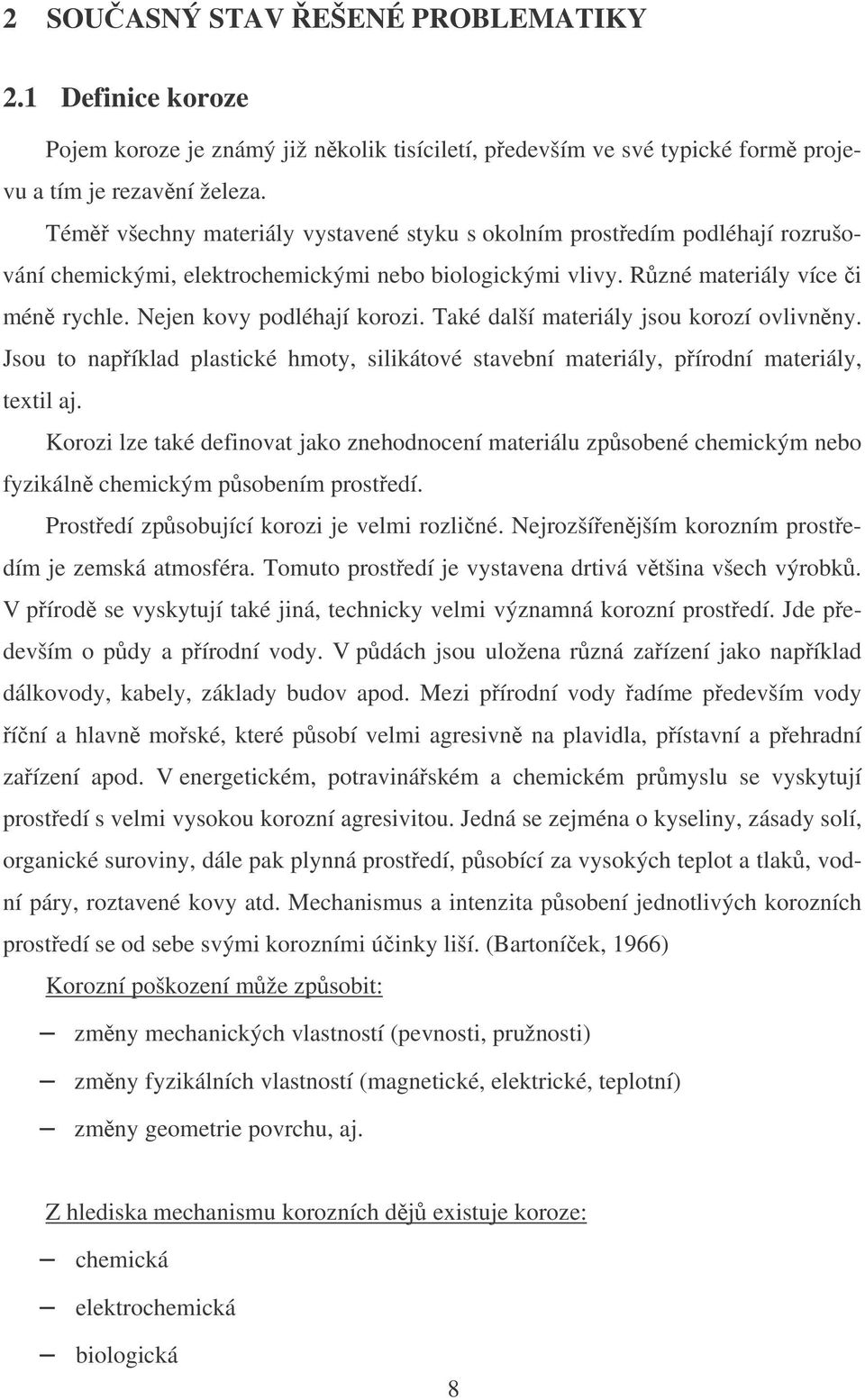 2 SOUČASNÝ STAV ŘEŠENÉ PROBLEMATIKY

2.1 Definice koroze

Pojem koroze je známý již několik tisíciletí, především ve své typické formě projevu a tím je rezavění železa.

Téměř všechny materiály vystavené styku s okolním prostředím podléhají rozrušování chemickými, elektrochemickými nebo biologickými vlivy. Různé materiály více či méně rychle. Nejen kovy podléhají korozi. Také další materiály jsou korozí ovlivněny. Jsou to například plastické hmoty, silikátové stavební materiály, přírodní materiály, textil aj.

Korozi lze také definovat jako znehodnocení materiálu způsobené chemickým nebo fyzikálně chemickým působením prostředí.

Prostředí způsobující korozi je velmi rozličné. Nejrozšířenějším korozním prostředím je zemská atmosféra. Tomuto prostředí je vystavena drtivá většina všech výrobků. V přírodě se vyskytují také jiná, technicky velmi významná korozní prostředí. Jde především o půdy a přírodní vody. V půdách jsou uložena různá zařízení jako například dálkovody, kabely, základy budov apod. Mezi přírodní vody řadíme především vody říční a hlavně mořské, které působí velmi agresivně na plavidla, přístavní a přehradní zařízení apod. V energetickém, potravinářském a chemickém průmyslu se vyskytují prostředí s velmi vysokou korozní agresivitou. Jedná se zejména o kyseliny, zásady solí, organické suroviny, dále pak plynná prostředí, působící za vysokých teplot a tlaků, vodní páry, roztavené kovy atd. Mechanismus a intenzita působení jednotlivých korozních prostředí se od sebe svými korozními účinky liší. (Bartoníček, 1966)

Korozní poškození může způsobit:

– změny mechanických vlastností (pevnosti, pružnosti)
– změny fyzikálních vlastností (magnetické, elektrické, teplotní)
– změny geometrie povrchu, aj.

Z hlediska mechanismu korozních dějů existuje koroze:

– chemická
– elektrochemická
– biologická

8